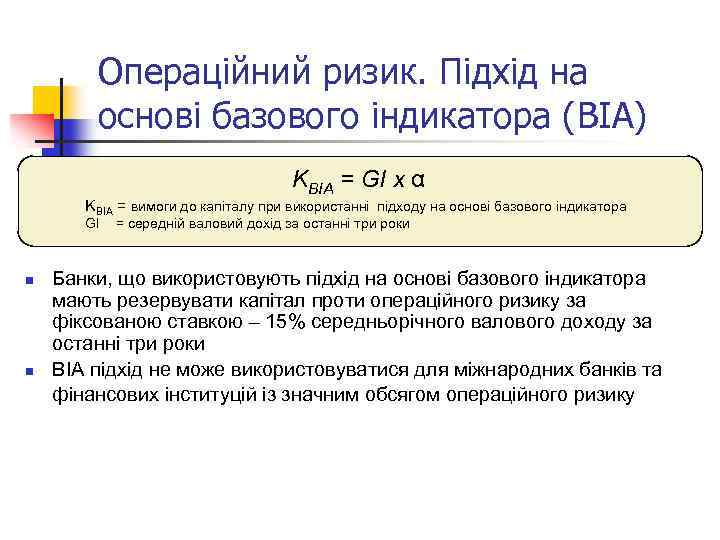 Операційний ризик. Підхід на основі базового індикатора (BIA)

$K_{BIA} = GI \times \alpha$

$K_{BIA}$ = вимоги до капіталу при використанні підходу на основі базового індикатора
GI = середній валовий дохід за останні три роки

Банки, що використовують підхід на основі базового індикатора мають резервувати капітал проти операційного ризику за фіксованою ставкою – 15% середньорічного валового доходу за останні три роки

BIA підхід не може використовуватися для міжнародних банків та фінансових інституцій із значним обсягом операційного ризику